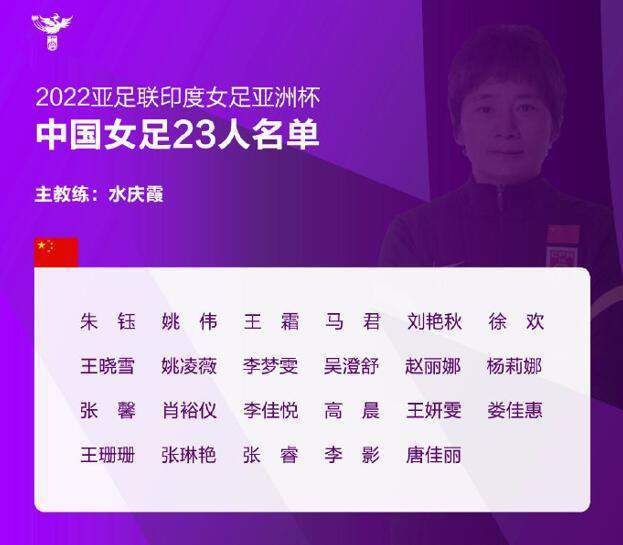 2022亚足联印度女足亚洲杯
中国女足23人名单

主教练：水庆霞

朱　钰　姚　伟　王　霜　马　君　刘艳秋　徐　欢
王晓雪　姚凌薇　李梦雯　吴澄舒　赵丽娜　杨莉娜
张　馨　肖裕仪　李佳悦　高　晨　王妍雯　娄佳惠
王珊珊　张琳艳　张　睿　李　影　唐佳丽